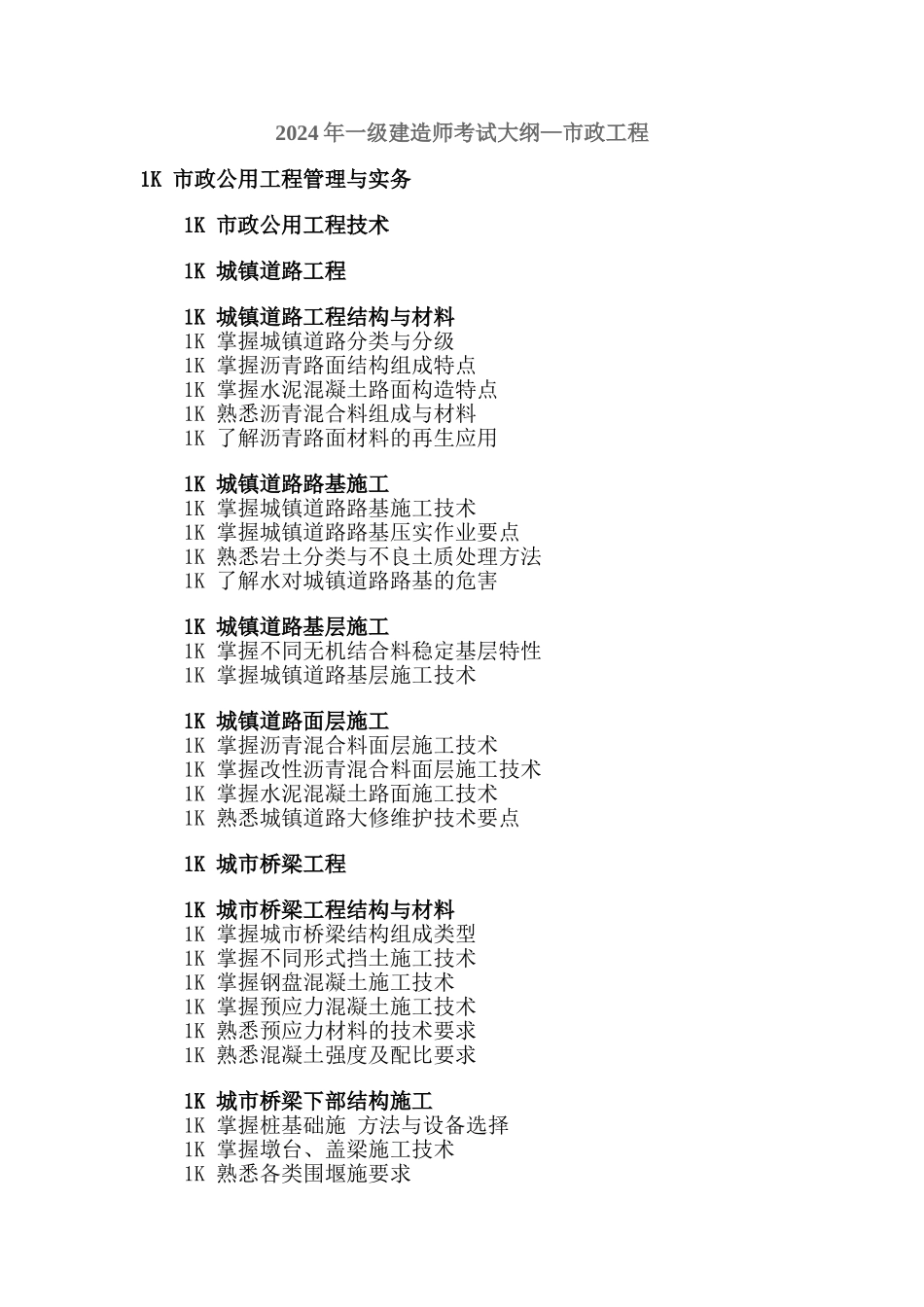 2024 年一级建造师考试大纲—市政工程

1K 市政公用工程管理与实务

1K 市政公用工程技术

1K 城镇道路工程

1K 城镇道路工程结构与材料
1K 掌握城镇道路分类与分级
1K 掌握沥青路面结构组成特点
1K 掌握水泥混凝土路面构造特点
1K 熟悉沥青混合料组成与材料
1K 了解沥青路面材料的再生应用

1K 城镇道路路基施工
1K 掌握城镇道路路基施工技术
1K 掌握城镇道路路基压实作业要点
1K 熟悉岩土分类与不良土质处理方法
1K 了解水对城镇道路路基的危害

1K 城镇道路基层施工
1K 掌握不同无机结合料稳定基层特性
1K 掌握城镇道路基层施工技术

1K 城镇道路面层施工
1K 掌握沥青混合料面层施工技术
1K 掌握改性沥青混合料面层施工技术
1K 掌握水泥混凝土路面施工技术
1K 熟悉城镇道路大修维护技术要点

1K 城市桥梁工程

1K 城市桥梁工程结构与材料
1K 掌握城市桥梁结构组成类型
1K 掌握不同形式挡土施工技术
1K 掌握钢盘混凝土施工技术
1K 掌握预应力混凝土施工技术
1K 熟悉预应力材料的技术要求
1K 熟悉混凝土强度及配比要求

1K 城市桥梁下部结构施工
1K 掌握桩基础施 方法与设备选择
1K 掌握墩台、盖梁施工技术
1K 熟悉各类围堰施要求